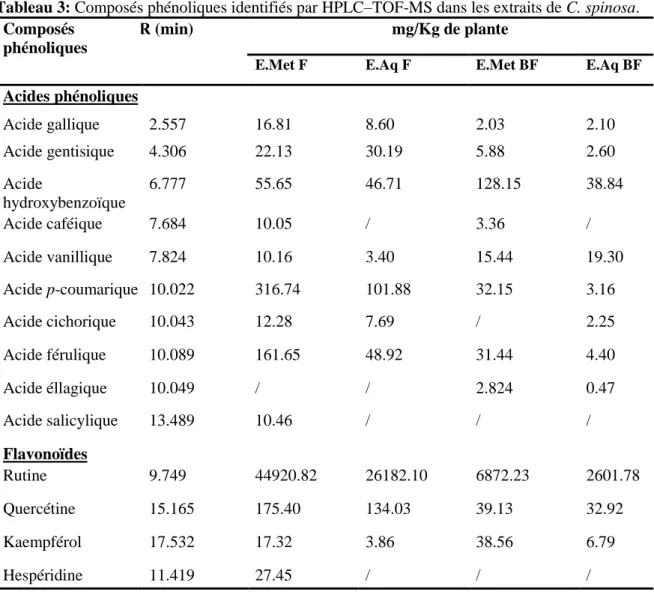 Tableau 3: Composés phénoliques identifiés par HPLC–TOF-MS dans les extraits de C. spinosa.

| Composés phénoliques | R (min) | mg/Kg de plante | | | |
|---|---|---|---|---|---|
| | | E.Met F | E.Aq F | E.Met BF | E.Aq BF |
| Acides phénoliques | | | | | |
| Acide gallique | 2.557 | 16.81 | 8.60 | 2.03 | 2.10 |
| Acide gentisique | 4.306 | 22.13 | 30.19 | 5.88 | 2.60 |
| Acide hydroxybenzoïque | 6.777 | 55.65 | 46.71 | 128.15 | 38.84 |
| Acide caféique | 7.684 | 10.05 | / | 3.36 | / |
| Acide vanillique | 7.824 | 10.16 | 3.40 | 15.44 | 19.30 |
| Acide p-coumarique | 10.022 | 316.74 | 101.88 | 32.15 | 3.16 |
| Acide cichorique | 10.043 | 12.28 | 7.69 | / | 2.25 |
| Acide férulique | 10.089 | 161.65 | 48.92 | 31.44 | 4.40 |
| Acide éllagique | 10.049 | / | / | 2.824 | 0.47 |
| Acide salicylique | 13.489 | 10.46 | / | / | / |
| Flavonoïdes | | | | | |
| Rutine | 9.749 | 44920.82 | 26182.10 | 6872.23 | 2601.78 |
| Quercétine | 15.165 | 175.40 | 134.03 | 39.13 | 32.92 |
| Kaempférol | 17.532 | 17.32 | 3.86 | 38.56 | 6.79 |
| Hespéridine | 11.419 | 27.45 | / | / | / |